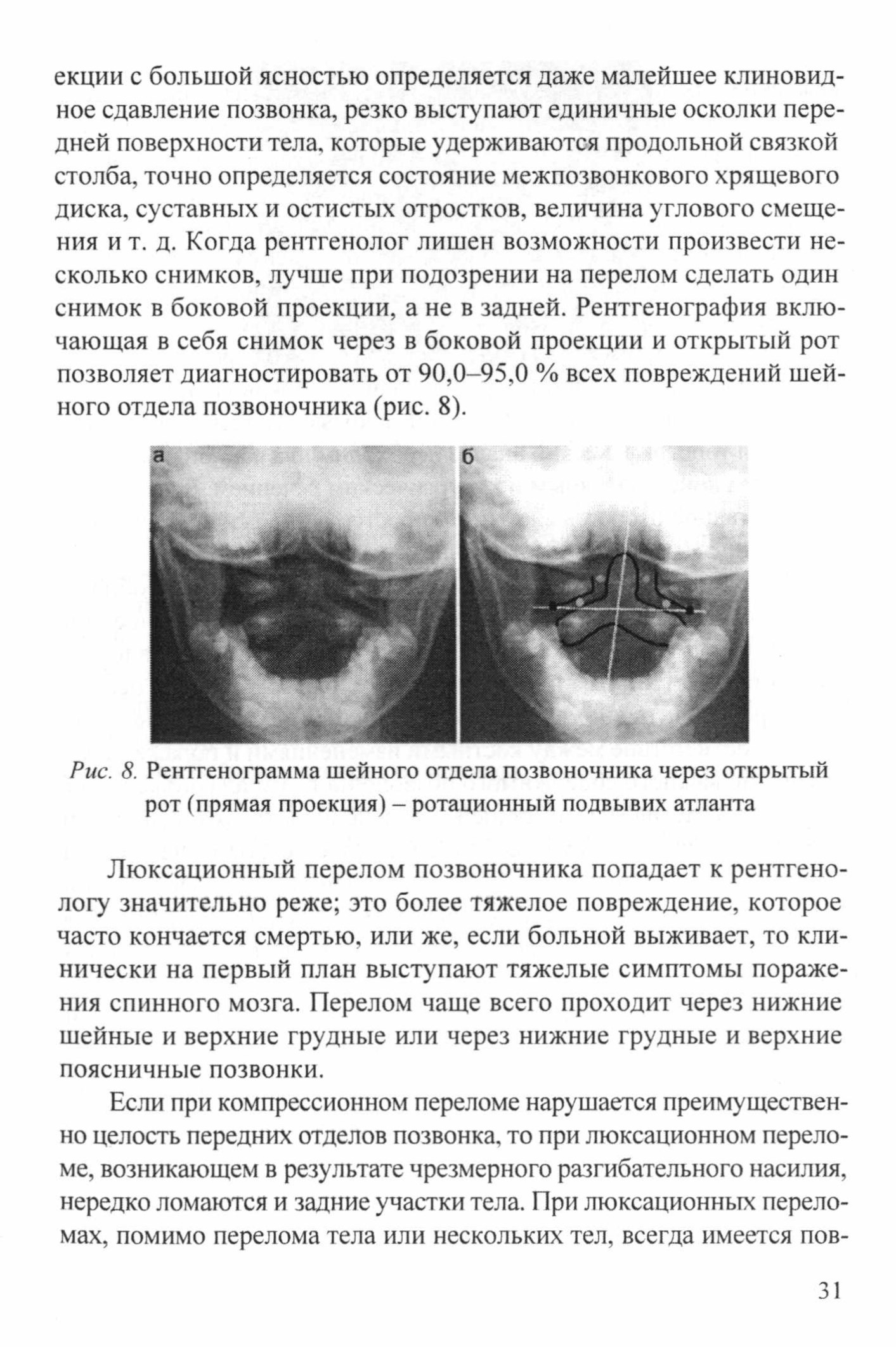 екции с большой ясностью определяется даже малейшее клиновидное сдавление позвонка, резко выступают единичные осколки передней поверхности тела, которые удерживаются продольной связкой столба, точно определяется состояние межпозвонкового хрящевого диска, суставных и остистых отростков, величина углового смещения и т. д. Когда рентгенолог лишен возможности произвести несколько снимков, лучше при подозрении на перелом сделать один снимок в боковой проекции, а не в задней. Рентгенография включающая в себя снимок через в боковой проекции и открытый рот позволяет диагностировать от 90,0–95,0 % всех повреждений шейного отдела позвоночника (рис. 8).

а

б

Рис. 8. Рентгенограмма шейного отдела позвоночника через открытый рот (прямая проекция) – ротационный подвывих атланта

Люксационный перелом позвоночника попадает к рентгенологу значительно реже; это более тяжелое повреждение, которое часто кончается смертью, или же, если больной выживает, то клинически на первый план выступают тяжелые симптомы поражения спинного мозга. Перелом чаще всего проходит через нижние шейные и верхние грудные или через нижние грудные и верхние поясничные позвонки.

Если при компрессионном переломе нарушается преимущественно целость передних отделов позвонка, то при люксационном переломе, возникающем в результате чрезмерного разгибательного насилия, нередко ломаются и задние участки тела. При люксационных переломах, помимо перелома тела или нескольких тел, всегда имеется пов-

31